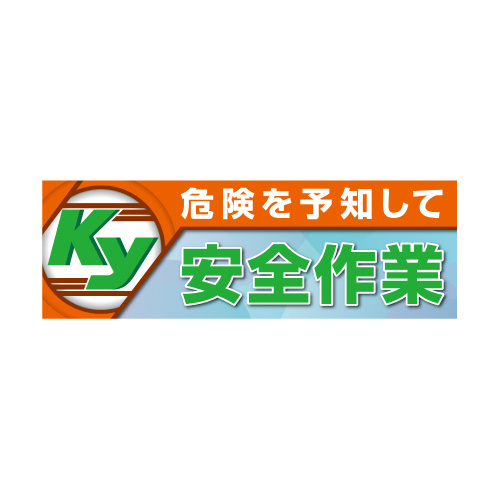 Ky

危険を予知して

安全作業